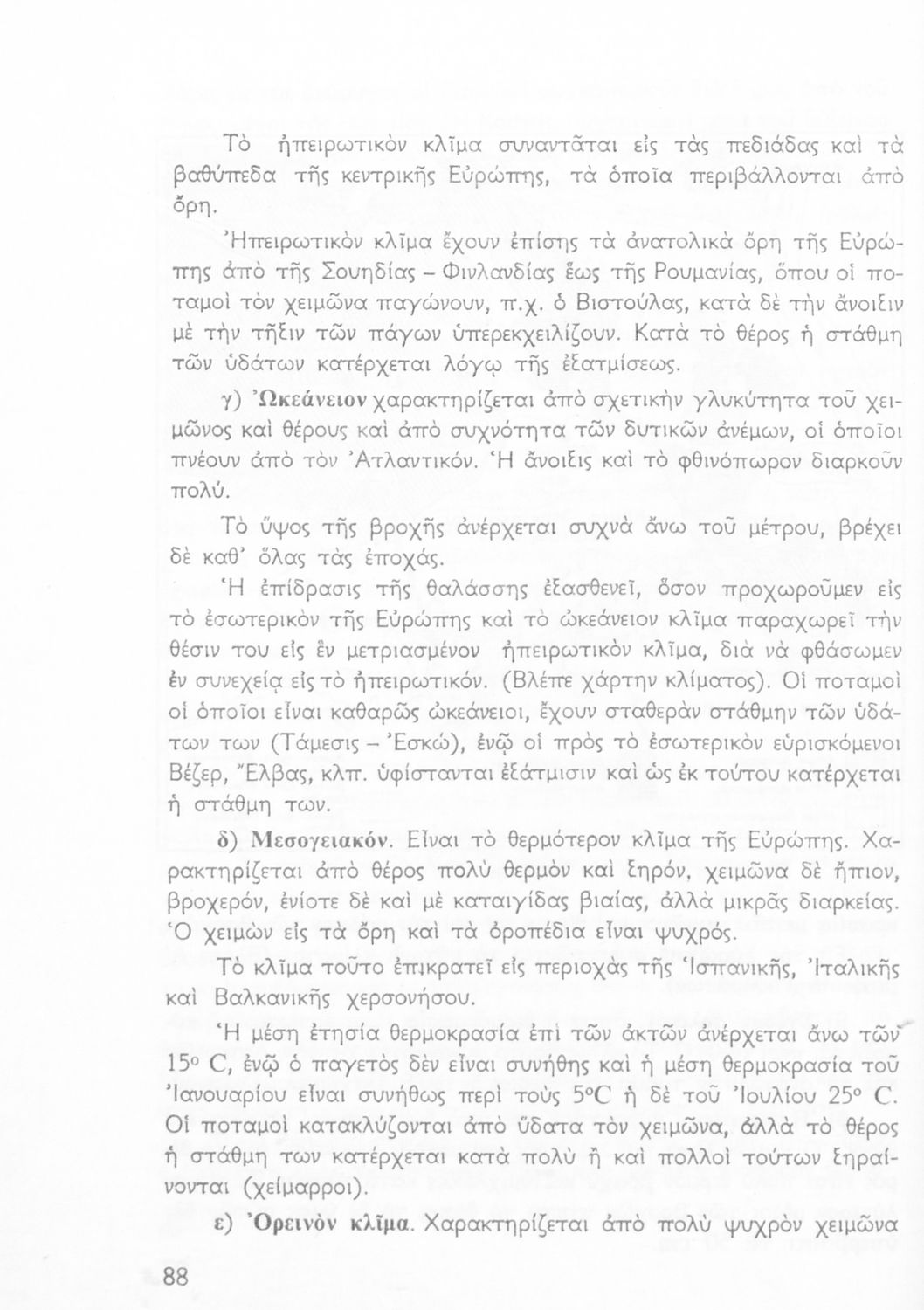 Τὸ ἠπειρωτικὸν κλῖμα συναντᾶται εἰς τὰς πεδιάδας καὶ τὰ βαθύπεδα τῆς κεντρικῆς Εὐρώπης, τὰ ὁποῖα περιβάλλονται ἀπὸ ὄρη.

Ἠπειρωτικὸν κλῖμα ἔχουν ἐπίσης τὰ ἀνατολικὰ ὄρη τῆς Εὐρώπης ἀπὸ τῆς Σουηδίας – Φινλανδίας ἕως τῆς Ρουμανίας, ὅπου οἱ ποταμοὶ τὸν χειμῶνα παγώνουν, π.χ. ὁ Βιστούλας, κατὰ δὲ τὴν ἄνοιξιν μὲ τὴν τῆξιν τῶν πάγων ὑπερεκχειλίζουν. Κατὰ τὸ θέρος ἡ στάθμη τῶν ὑδάτων κατέρχεται λόγῳ τῆς ἐξατμίσεως.

γ) Ὠκεάνειον χαρακτηρίζεται ἀπὸ σχετικὴν γλυκύτητα τοῦ χειμῶνος καὶ θέρους καὶ ἀπὸ συχνότητα τῶν δυτικῶν ἀνέμων, οἱ ὁποῖοι πνέουν ἀπὸ τὸν Ἀτλαντικόν. Ἡ ἄνοιξις καὶ τὸ φθινόπωρον διαρκοῦν πολύ.

Τὸ ὕψος τῆς βροχῆς ἀνέρχεται συχνὰ ἄνω τοῦ μέτρου, βρέχει δὲ καθ' ὅλας τὰς ἐποχάς.

Ἡ ἐπίδρασις τῆς θαλάσσης ἐξασθενεῖ, ὅσον προχωροῦμεν εἰς τὸ ἐσωτερικὸν τῆς Εὐρώπης καὶ τὸ ὠκεάνειον κλῖμα παραχωρεῖ τὴν θέσιν του εἰς ἓν μετριασμένον ἠπειρωτικὸν κλῖμα, διὰ νὰ φθάσωμεν ἐν συνεχείᾳ εἰς τὸ ἠπειρωτικόν. (Βλέπε χάρτην κλίματος). Οἱ ποταμοὶ οἱ ὁποῖοι εἶναι καθαρῶς ὠκεάνειοι, ἔχουν σταθερὰν στάθμην τῶν ὑδάτων των (Τάμεσις – Ἐσκώ), ἐνῷ οἱ πρὸς τὸ ἐσωτερικὸν εὑρισκόμενοι Βέζερ, Ἔλβας, κλπ. ὑφίστανται ἐξάτμισιν καὶ ὡς ἐκ τούτου κατέρχεται ἡ στάθμη των.

δ) Μεσογειακόν. Εἶναι τὸ θερμότερον κλῖμα τῆς Εὐρώπης. Χαρακτηρίζεται ἀπὸ θέρος πολὺ θερμὸν καὶ ξηρόν, χειμῶνα δὲ ἤπιον, βροχερόν, ἐνίοτε δὲ καὶ μὲ καταιγίδας βιαίας, ἀλλὰ μικρᾶς διαρκείας. Ὁ χειμὼν εἰς τὰ ὄρη καὶ τὰ ὀροπέδια εἶναι ψυχρός.

Τὸ κλῖμα τοῦτο ἐπικρατεῖ εἰς περιοχὰς τῆς Ἱσπανικῆς, Ἰταλικῆς καὶ Βαλκανικῆς χερσονήσου.

Ἡ μέση ἐτησία θερμοκρασία ἐπὶ τῶν ἀκτῶν ἀνέρχεται ἄνω τῶν 15° C, ἐνῷ ὁ παγετὸς δὲν εἶναι συνήθης καὶ ἡ μέση θερμοκρασία τοῦ Ἰανουαρίου εἶναι συνήθως περὶ τοὺς 5°C ἡ δὲ τοῦ Ἰουλίου 25° C. Οἱ ποταμοὶ κατακλύζονται ἀπὸ ὕδατα τὸν χειμῶνα, ἀλλὰ τὸ θέρος ἡ στάθμη των κατέρχεται κατὰ πολὺ ἢ καὶ πολλοὶ τούτων ξηραίνονται (χείμαρροι).

ε) Ὀρεινὸν κλῖμα. Χαρακτηρίζεται ἀπὸ πολὺ ψυχρὸν χειμῶνα

88